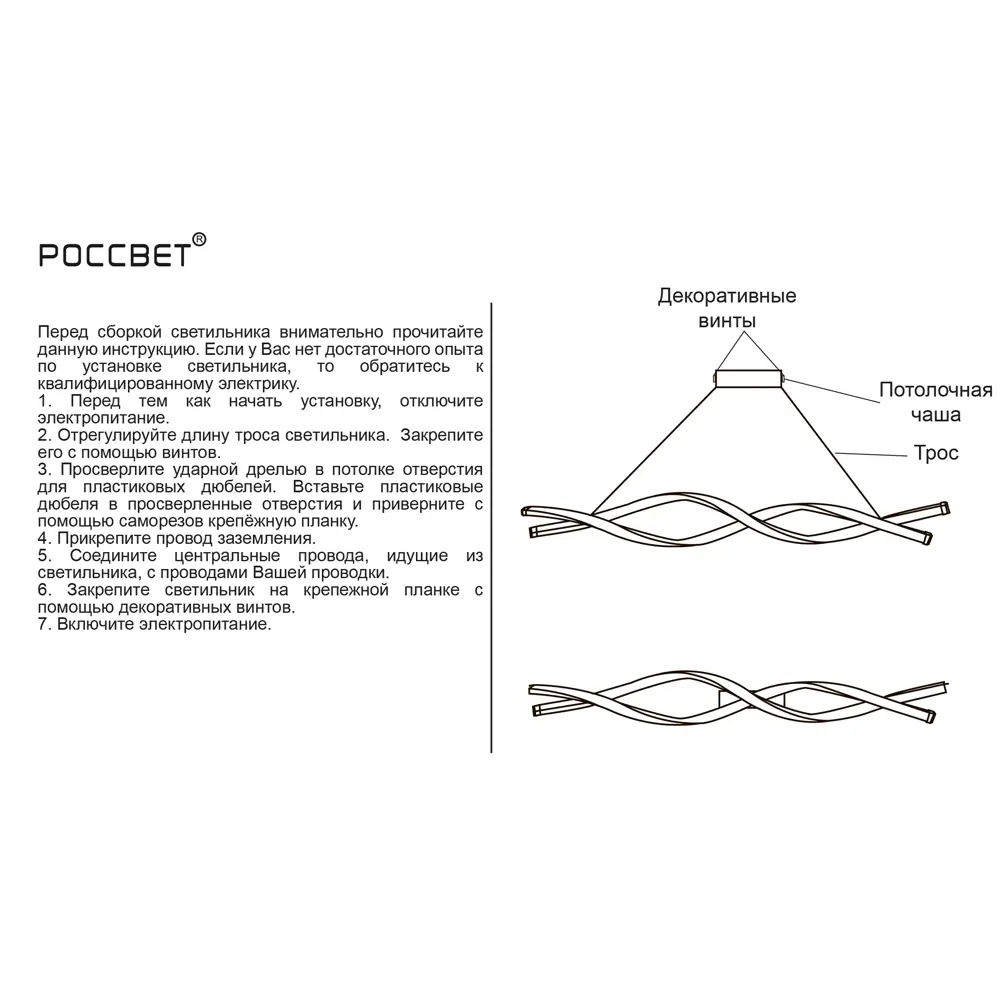 РОССВЕТ®

Перед сборкой светильника внимательно прочитайте данную инструкцию. Если у Вас нет достаточного опыта по установке светильника, то обратитесь к квалифицированному электрику.
1. Перед тем как начать установку, отключите электропитание.
2. Отрегулируйте длину троса светильника. Закрепите его с помощью винтов.
3. Просверлите ударной дрелью в потолке отверстия для пластиковых дюбелей. Вставьте пластиковые дюбеля в просверленные отверстия и приверните с помощью саморезов крепёжную планку.
4. Прикрепите провод заземления.
5. Соедините центральные провода, идущие из светильника, с проводами Вашей проводки.
6. Закрепите светильник на крепежной планке с помощью декоративных винтов.
7. Включите электропитание.

Декоративные винты

Потолочная чаша

Трос